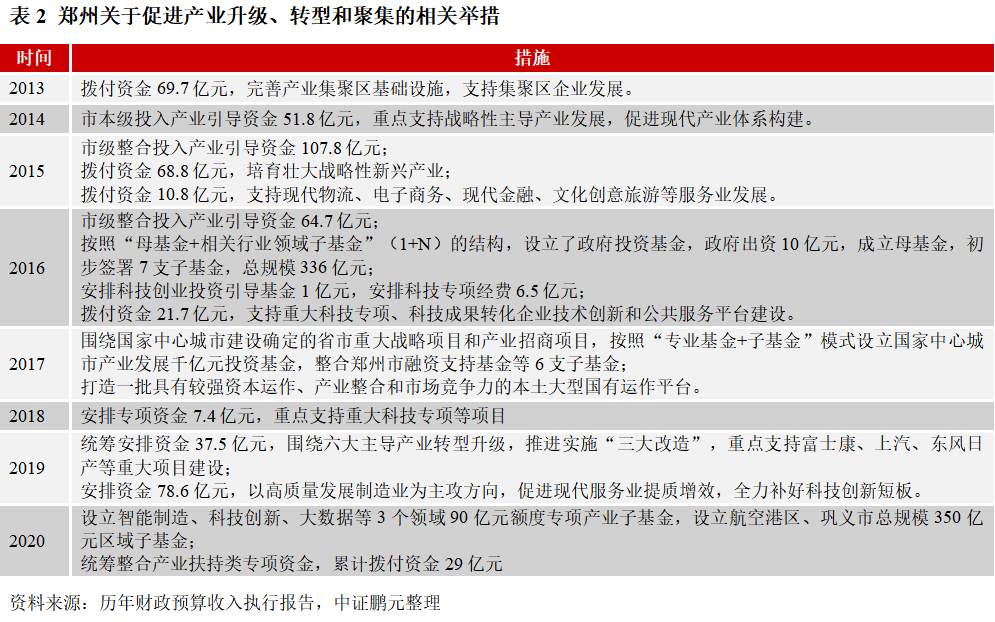 表 2 郑州关于促进产业升级、转型和聚集的相关举措

| 时间 | 措施 |
|---|---|
| 2013 | 拨付资金 69.7 亿元，完善产业集聚区基础设施，支持集聚区企业发展。 |
| 2014 | 市本级投入产业引导资金 51.8 亿元，重点支持战略性主导产业发展，促进现代产业体系构建。 |
| 2015 | 市级整合投入产业引导资金 107.8 亿元；<br>拨付资金 68.8 亿元，培育壮大战略性新兴产业；<br>拨付资金 10.8 亿元，支持现代物流、电子商务、现代金融、文化创意旅游等服务业发展。 |
| 2016 | 市级整合投入产业引导资金 64.7 亿元；<br>按照“母基金+相关行业领域子基金”（1+N）的结构，设立了政府投资基金，政府出资 10 亿元，成立母基金，初步签署 7 支子基金，总规模 336 亿元；<br>安排科技创业投资引导基金 1 亿元，安排科技专项经费 6.5 亿元；<br>拨付资金 21.7 亿元，支持重大科技专项、科技成果转化企业技术创新和公共服务平台建设。 |
| 2017 | 围绕国家中心城市建设确定的省市重大战略项目和产业招商项目，按照“专业基金+子基金”模式设立国家中心城市产业发展千亿元投资基金，整合郑州市融资支持基金等 6 支子基金；<br>打造一批具有较强资本运作、产业整合和市场竞争力的本土大型国有运作平台。 |
| 2018 | 安排专项资金 7.4 亿元，重点支持重大科技专项等项目 |
| 2019 | 统筹安排资金 37.5 亿元，围绕六大主导产业转型升级，推进实施“三大改造”，重点支持富士康、上汽、东风日产等重大项目建设；<br>安排资金 78.6 亿元，以高质量发展制造业为主攻方向，促进现代服务业提质增效，全力补好科技创新短板。 |
| 2020 | 设立智能制造、科技创新、大数据等 3 个领域 90 亿元额度专项产业子基金，设立航空港区、巩义市总规模 350 亿元区域子基金；<br>统筹整合产业扶持类专项资金，累计拨付资金 29 亿元 |

资料来源：历年财政预算收入执行报告，中证鹏元整理